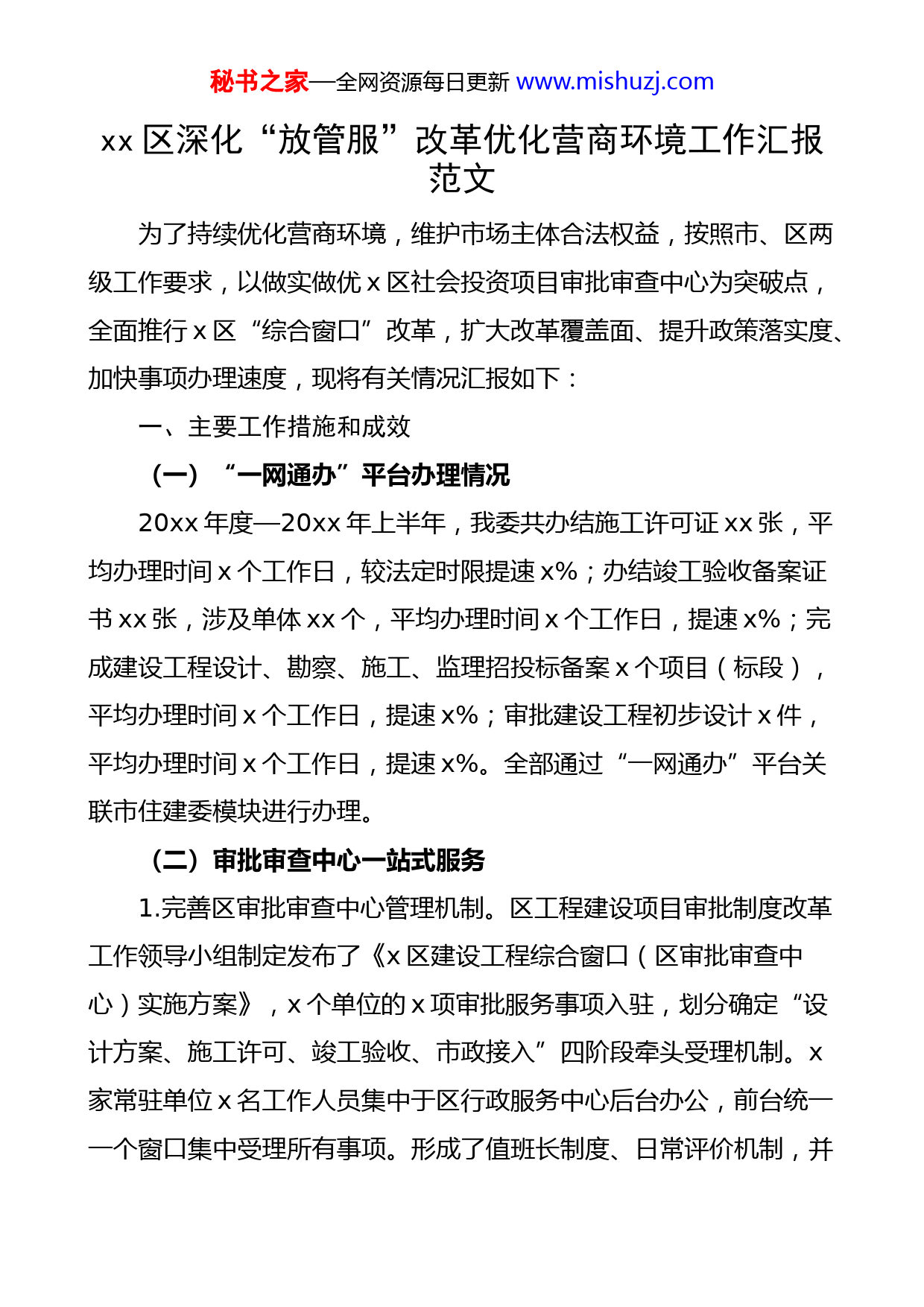 秘书之家—全网资源每日更新 www.mishuzj.com

xx 区深化“放管服”改革优化营商环境工作汇报范文

为了持续优化营商环境，维护市场主体合法权益，按照市、区两级工作要求，以做实做优 x 区社会投资项目审批审查中心为突破点，全面推行 x 区“综合窗口”改革，扩大改革覆盖面、提升政策落实度、加快事项办理速度，现将有关情况汇报如下：

一、主要工作措施和成效

（一）“一网通办”平台办理情况

20xx 年度—20xx 年上半年，我委共办结施工许可证 xx 张，平均办理时间 x 个工作日，较法定时限提速 x%；办结竣工验收备案证书 xx 张，涉及单体 xx 个，平均办理时间 x 个工作日，提速 x%；完成建设工程设计、勘察、施工、监理招投标备案 x 个项目（标段），平均办理时间 x 个工作日，提速 x%；审批建设工程初步设计 x 件，平均办理时间 x 个工作日，提速 x%。全部通过“一网通办”平台关联市住建委模块进行办理。

（二）审批审查中心一站式服务

1.完善区审批审查中心管理机制。区工程建设项目审批制度改革工作领导小组制定发布了《x 区建设工程综合窗口（区审批审查中心）实施方案》，x 个单位的 x 项审批服务事项入驻，划分确定“设计方案、施工许可、竣工验收、市政接入”四阶段牵头受理机制。x 家常驻单位 x 名工作人员集中于区行政服务中心后台办公，前台统一一个窗口集中受理所有事项。形成了值班长制度、日常评价机制，并